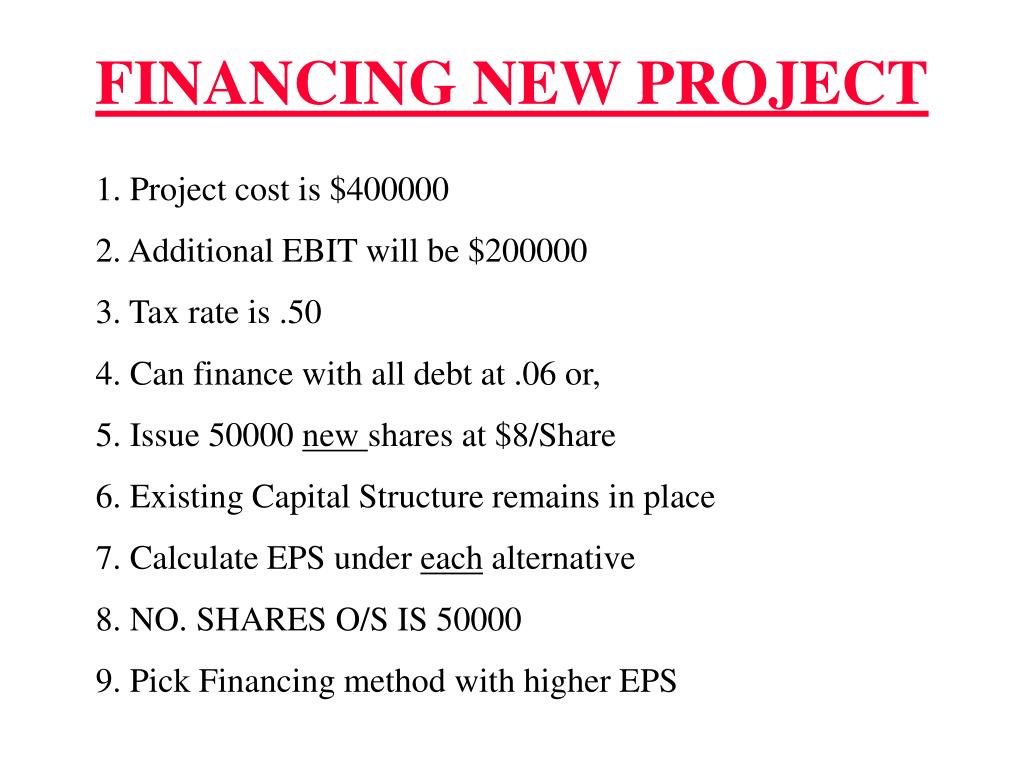 FINANCING NEW PROJECT

1. Project cost is \$400000

2. Additional EBIT will be \$200000

3. Tax rate is .50

4. Can finance with all debt at .06 or,

5. Issue 50000 new shares at \$8/Share

6. Existing Capital Structure remains in place

7. Calculate EPS under each alternative

8. NO. SHARES O/S IS 50000

9. Pick Financing method with higher EPS